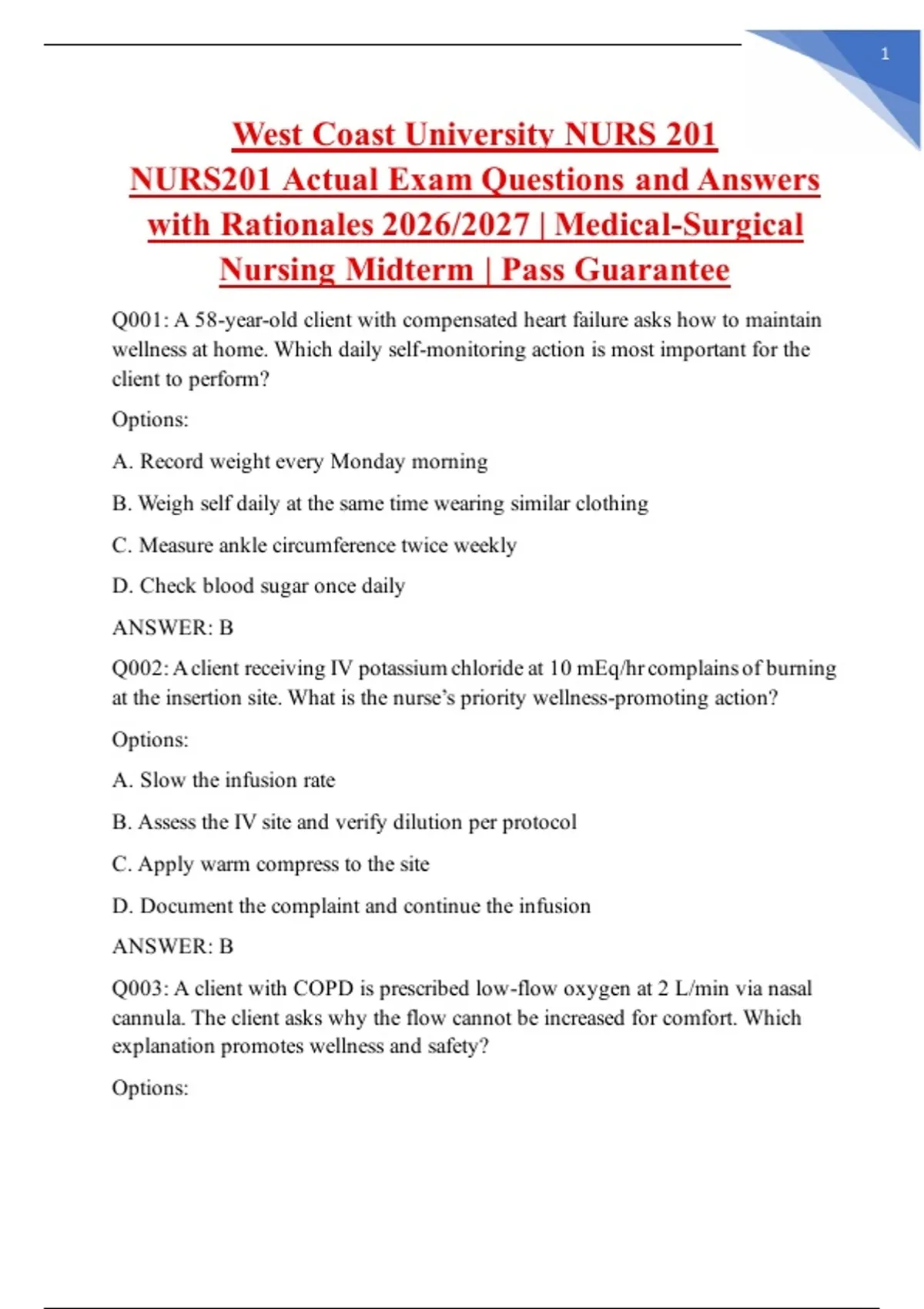 1

West Coast University NURS 201 NURS201 Actual Exam Questions and Answers with Rationales 2026/2027 | Medical-Surgical Nursing Midterm | Pass Guarantee

Q001: A 58-year-old client with compensated heart failure asks how to maintain wellness at home. Which daily self-monitoring action is most important for the client to perform?

Options:

A. Record weight every Monday morning

B. Weigh self daily at the same time wearing similar clothing

C. Measure ankle circumference twice weekly

D. Check blood sugar once daily

ANSWER: B

Q002: A client receiving IV potassium chloride at 10 mEq/hr complains of burning at the insertion site. What is the nurse's priority wellness-promoting action?

Options:

A. Slow the infusion rate

B. Assess the IV site and verify dilution per protocol

C. Apply warm compress to the site

D. Document the complaint and continue the infusion

ANSWER: B

Q003: A client with COPD is prescribed low-flow oxygen at 2 L/min via nasal cannula. The client asks why the flow cannot be increased for comfort. Which explanation promotes wellness and safety?

Options: